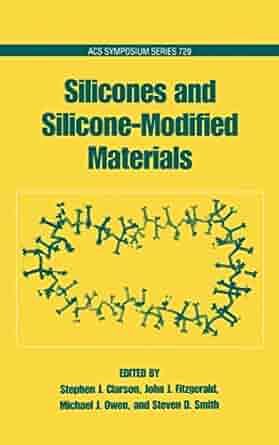 ACS SYMPOSIUM SERIES 729

Silicones and Silicone-Modified Materials

EDITED BY
Stephen J. Clarson, John J. Fitzgerald, Michael J. Owen, and Steven D. Smith